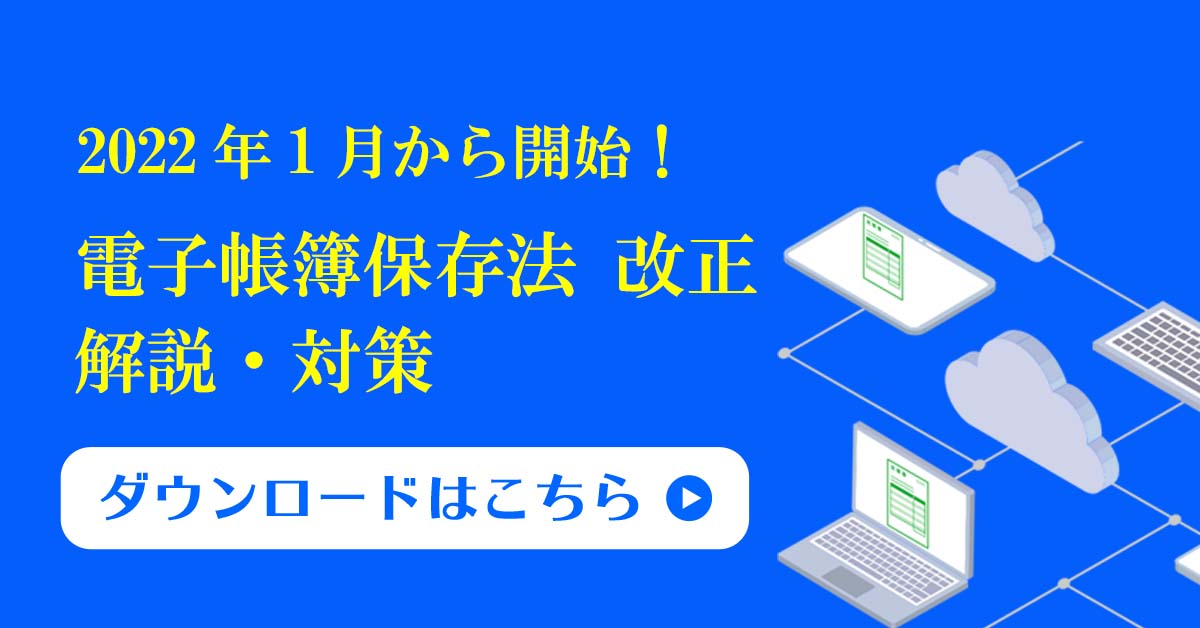 2022 年 1 月から開始！

電子帳簿保存法 改正
解説・対策

ダウンロードはこちら